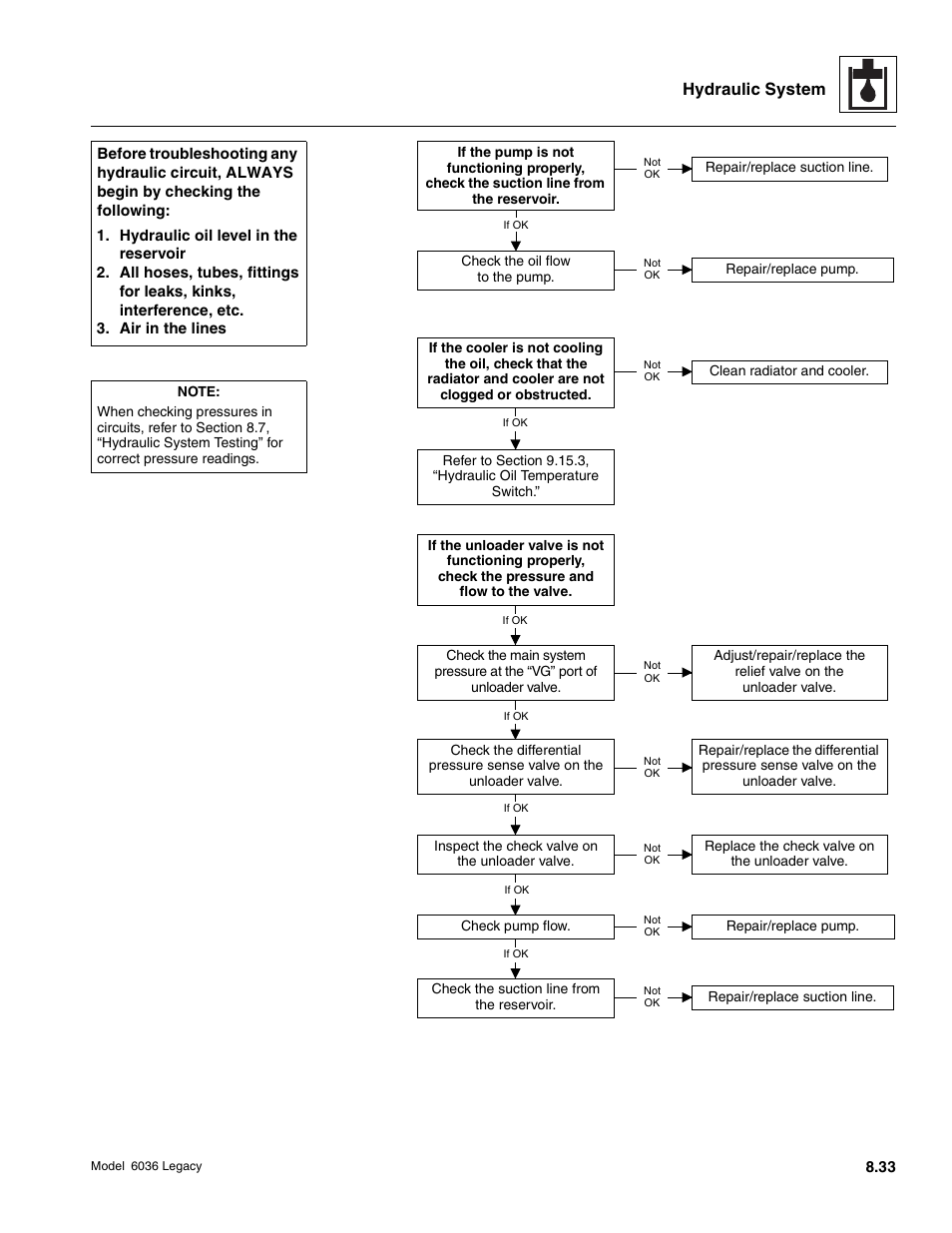 Hydraulic System

Before troubleshooting any hydraulic circuit, ALWAYS begin by checking the following:

1. Hydraulic oil level in the reservoir
2. All hoses, tubes, fittings for leaks, kinks, interference, etc.
3. Air in the lines

NOTE:
When checking pressures in circuits, refer to Section 8.7, “Hydraulic System Testing” for correct pressure readings.

If the pump is not functioning properly, check the suction line from the reservoir.

Not OK

Repair/replace suction line.

If OK

Check the oil flow to the pump.

Not OK

Repair/replace pump.

If the cooler is not cooling the oil, check that the radiator and cooler are not clogged or obstructed.

Not OK

Clean radiator and cooler.

If OK

Refer to Section 9.15.3, “Hydraulic Oil Temperature Switch.”

If the unloader valve is not functioning properly, check the pressure and flow to the valve.

If OK

Check the main system pressure at the “VG” port of unloader valve.

Not OK

Adjust/repair/replace the relief valve on the unloader valve.

If OK

Check the differential pressure sense valve on the unloader valve.

Not OK

Repair/replace the differential pressure sense valve on the unloader valve.

If OK

Inspect the check valve on the unloader valve.

Not OK

Replace the check valve on the unloader valve.

If OK

Check pump flow.

Not OK

Repair/replace pump.

If OK

Check the suction line from the reservoir.

Not OK

Repair/replace suction line.

Model 6036 Legacy

8.33